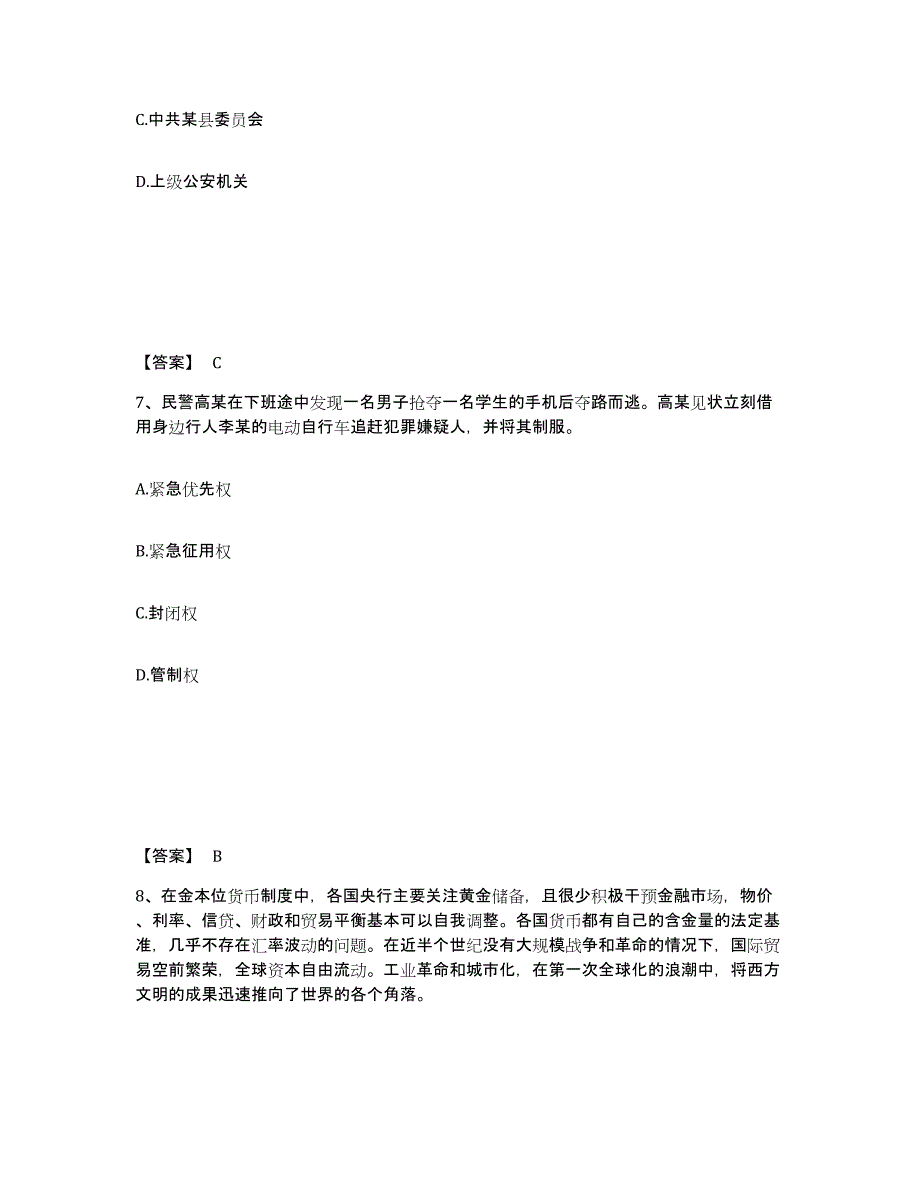 C.中共某县委员会

D.上级公安机关

【答案】 C

7、民警高某在下班途中发现一名男子抢夺一名学生的手机后夺路而逃。高某见状立刻借用身边行人李某的电动自行车追赶犯罪嫌疑人，并将其制服。

A.紧急优先权

B.紧急征用权

C.封闭权

D.管制权

【答案】 B

8、在金本位货币制度中，各国央行主要关注黄金储备，且很少积极干预金融市场，物价、利率、信贷、财政和贸易平衡基本可以自我调整。各国货币都有自己的含金量的法定基准，几乎不存在汇率波动的问题。在近半个世纪没有大规模战争和革命的情况下，国际贸易空前繁荣，全球资本自由流动。工业革命和城市化，在第一次全球化的浪潮中，将西方文明的成果迅速推向了世界的各个角落。